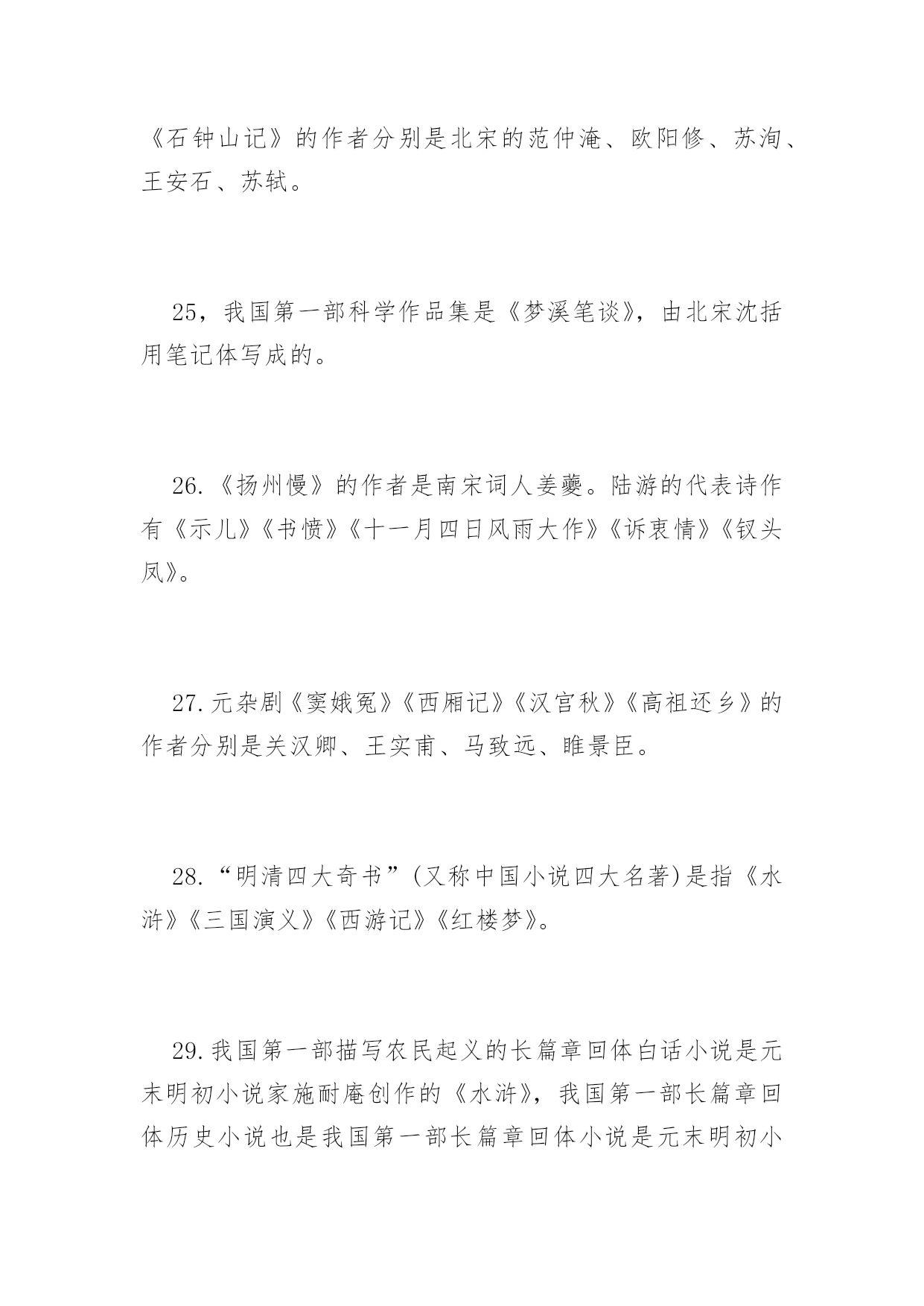 《石钟山记》的作者分别是北宋的范仲淹、欧阳修、苏洵、王安石、苏轼。

25，我国第一部科学作品集是《梦溪笔谈》，由北宋沈括用笔记体写成的。

26.《扬州慢》的作者是南宋词人姜夔。陆游的代表诗作有《示儿》《书愤》《十一月四日风雨大作》《诉衷情》《钗头凤》。

27.元杂剧《窦娥冤》《西厢记》《汉宫秋》《高祖还乡》的作者分别是关汉卿、王实甫、马致远、睢景臣。

28.“明清四大奇书”(又称中国小说四大名著)是指《水浒》《三国演义》《西游记》《红楼梦》。

29.我国第一部描写农民起义的长篇章回体白话小说是元末明初小说家施耐庵创作的《水浒》，我国第一部长篇章回体历史小说也是我国第一部长篇章回体小说是元末明初小